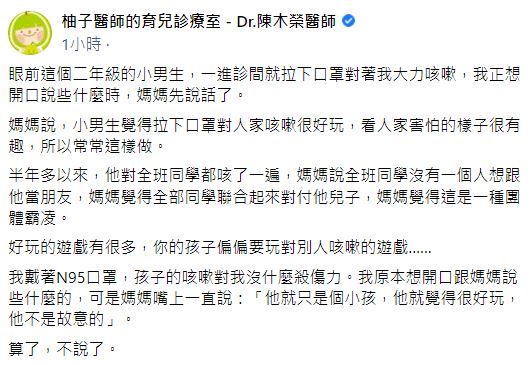 柚子醫師的育兒診療室 - Dr.陳木榮醫師
1小時 ·

眼前這個二年級的小男生，一進診間就拉下口罩對著我大力咳嗽，我正想開口說些什麼時，媽媽先說話了。

媽媽說，小男生覺得拉下口罩對人家咳嗽很好玩，看人家害怕的樣子很有趣，所以常常這樣做。

半年多以來，他對全班同學都咳了一遍，媽媽說全班同學沒有一個人想跟他當朋友，媽媽覺得全部同學聯合起來對付他兒子，媽媽覺得這是一種團體霸凌。

好玩的遊戲有很多，你的孩子偏偏要玩對別人咳嗽的遊戲......

我戴著N95口罩，孩子的咳嗽對我沒什麼殺傷力。我原本想開口跟媽媽說些什麼的，可是媽媽嘴上一直說：「他就只是個小孩，他就覺得很好玩，他不是故意的」。

算了，不說了。